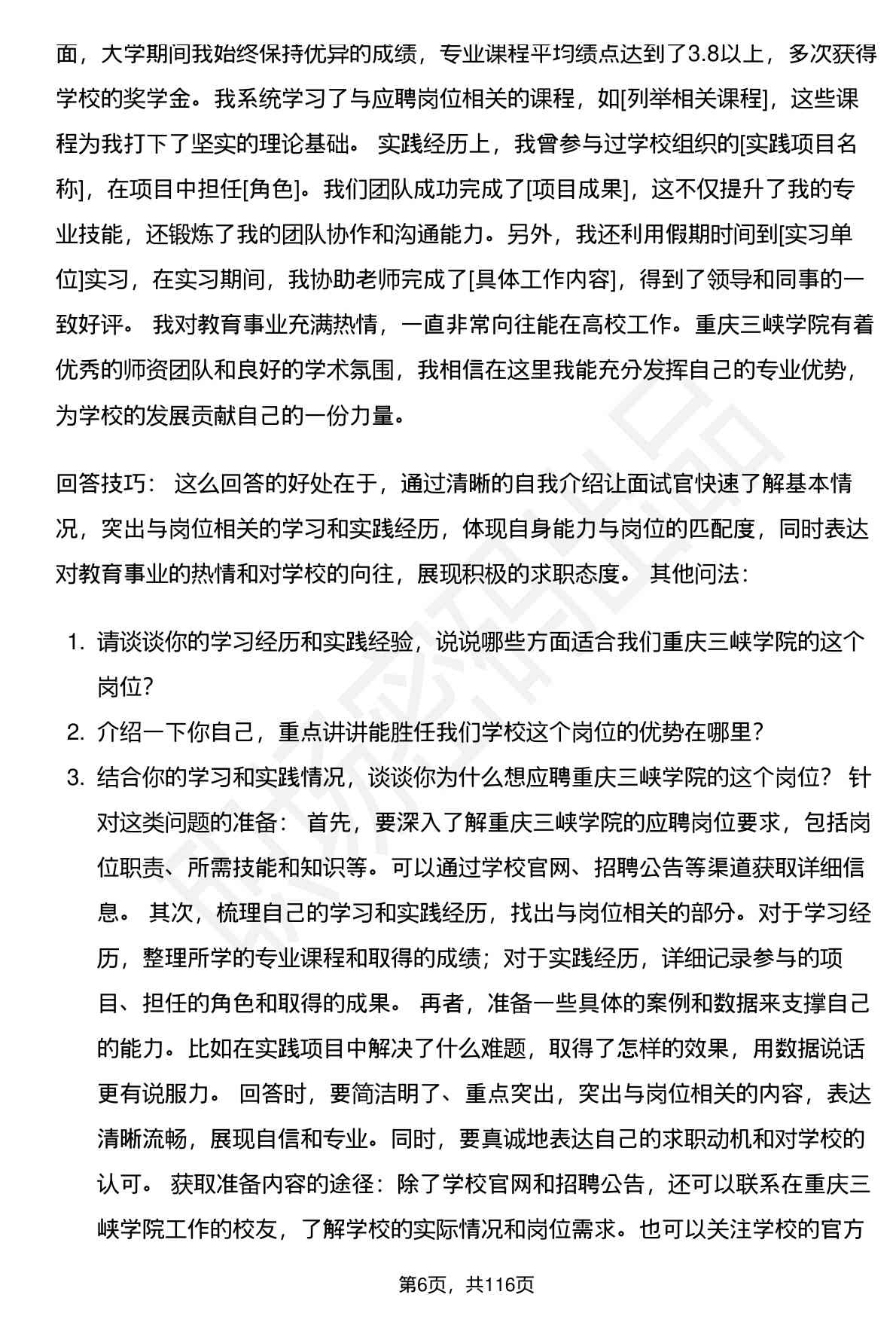 面，大学期间我始终保持优异的成绩，专业课程平均绩点达到了3.8以上，多次获得学校的奖学金。我系统学习了与应聘岗位相关的课程，如[列举相关课程]，这些课程为我打下了坚实的理论基础。 实践经历上，我曾参与过学校组织的[实践项目名称]，在项目中担任[角色]。我们团队成功完成了[项目成果]，这不仅提升了我的专业技能，还锻炼了我的团队协作和沟通能力。另外，我还利用假期时间到[实习单位]实习，在实习期间，我协助老师完成了[具体工作内容]，得到了领导和同事的一致好评。 我对教育事业充满热情，一直非常向往能在高校工作。重庆三峡学院有着优秀的师资团队和良好的学术氛围，我相信在这里我能充分发挥自己的专业优势，为学校的发展贡献自己的一份力量。

回答技巧： 这么回答的好处在于，通过清晰的自我介绍让面试官快速了解基本情况，突出与岗位相关的学习和实践经历，体现自身能力与岗位的匹配度，同时表达对教育事业的热情和对学校的向往，展现积极的求职态度。 其他问法：

1. 请谈谈你的学习经历和实践经验，说说哪些方面适合我们重庆三峡学院的这个岗位?
2. 介绍一下你自己，重点讲讲能胜任我们学校这个岗位的优势在哪里?
3. 结合你的学习和实践情况，谈谈你为什么想应聘重庆三峡学院的这个岗位? 针对这类问题的准备： 首先，要深入了解重庆三峡学院的应聘岗位要求，包括岗位职责、所需技能和知识等。可以通过学校官网、招聘公告等渠道获取详细信息。 其次，梳理自己的学习和实践经历，找出与岗位相关的部分。对于学习经历，整理所学的专业课程和取得的成绩；对于实践经历，详细记录参与的项目、担任的角色和取得的成果。 再者，准备一些具体的案例和数据来支撑自己的能力。比如在实践项目中解决了什么难题，取得了怎样的效果，用数据说话更有说服力。 回答时，要简洁明了、重点突出，突出与岗位相关的内容，表达清晰流畅，展现自信和专业。同时，要真诚地表达自己的求职动机和对学校的认可。 获取准备内容的途径：除了学校官网和招聘公告，还可以联系在重庆三峡学院工作的校友，了解学校的实际情况和岗位需求。也可以关注学校的官方

第6页，共116页